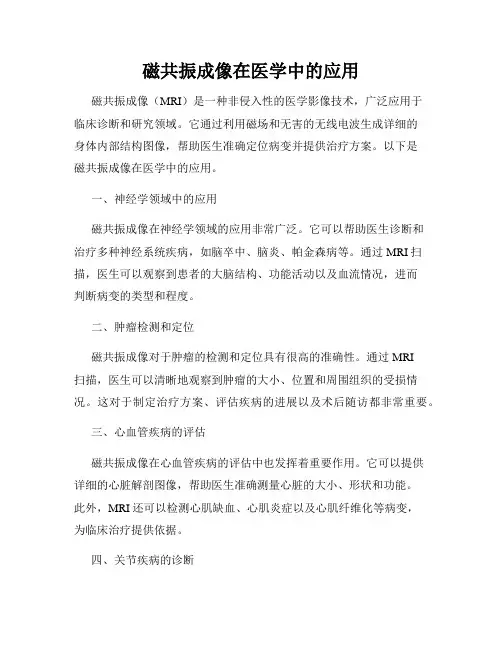 磁共振成像在医学中的应用

磁共振成像（MRI）是一种非侵入性的医学影像技术，广泛应用于临床诊断和研究领域。它通过利用磁场和无害的无线电波生成详细的身体内部结构图像，帮助医生准确定位病变并提供治疗方案。以下是磁共振成像在医学中的应用。

一、神经学领域中的应用

磁共振成像在神经学领域的应用非常广泛。它可以帮助医生诊断和治疗多种神经系统疾病，如脑卒中、脑炎、帕金森病等。通过 MRI 扫描，医生可以观察到患者的大脑结构、功能活动以及血流情况，进而判断病变的类型和程度。

二、肿瘤检测和定位

磁共振成像对于肿瘤的检测和定位具有很高的准确性。通过 MRI 扫描，医生可以清晰地观察到肿瘤的大小、位置和周围组织的受损情况。这对于制定治疗方案、评估疾病的进展以及术后随访都非常重要。

三、心血管疾病的评估

磁共振成像在心血管疾病的评估中也发挥着重要作用。它可以提供详细的心脏解剖图像，帮助医生准确测量心脏的大小、形状和功能。此外，MRI 还可以检测心肌缺血、心肌炎症以及心肌纤维化等病变，为临床治疗提供依据。

四、关节疾病的诊断